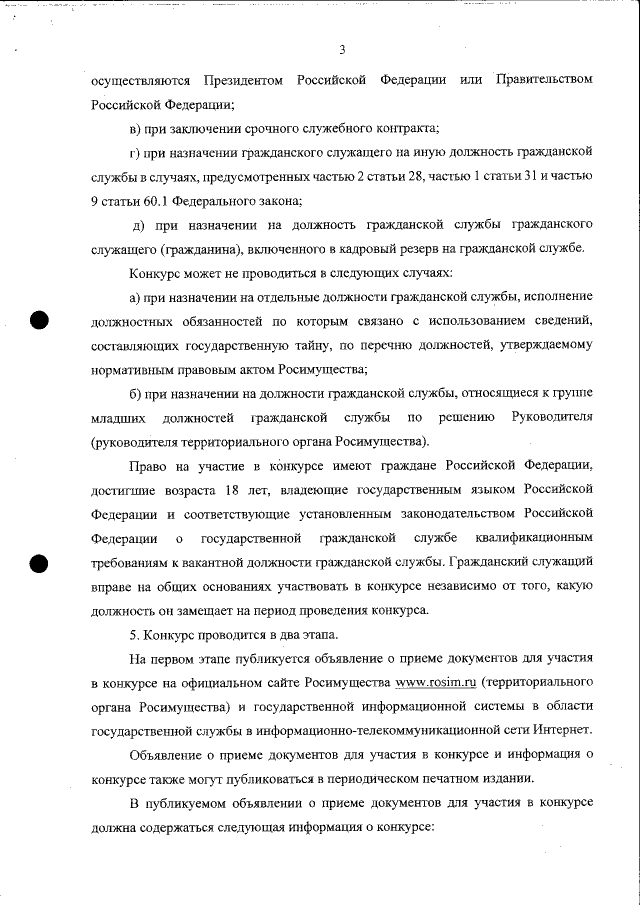 3

осуществляются Президентом Российской Федерации или Правительством Российской Федерации;

в) при заключении срочного служебного контракта;

г) при назначении гражданского служащего на иную должность гражданской службы в случаях, предусмотренных частью 2 статьи 28, частью 1 статьи 31 и частью 9 статьи 60.1 Федерального закона;

д) при назначении на должность гражданской службы гражданского служащего (гражданина), включенного в кадровый резерв на гражданской службе.

Конкурс может не проводиться в следующих случаях:

а) при назначении на отдельные должности гражданской службы, исполнение должностных обязанностей по которым связано с использованием сведений, составляющих государственную тайну, по перечню должностей, утверждаемому нормативным правовым актом Росимущества;

б) при назначении на должности гражданской службы, относящиеся к группе младших должностей гражданской службы по решению Руководителя (руководителя территориального органа Росимущества).

Право на участие в конкурсе имеют граждане Российской Федерации, достигшие возраста 18 лет, владеющие государственным языком Российской Федерации и соответствующие установленным законодательством Российской Федерации о государственной гражданской службе квалификационным требованиям к вакантной должности гражданской службы. Гражданский служащий вправе на общих основаниях участвовать в конкурсе независимо от того, какую должность он замещает на период проведения конкурса.

5. Конкурс проводится в два этапа.

На первом этапе публикуется объявление о приеме документов для участия в конкурсе на официальном сайте Росимущества www.rosim.ru (территориального органа Росимущества) и государственной информационной системы в области государственной службы в информационно-телекоммуникационной сети Интернет.

Объявление о приеме документов для участия в конкурсе и информация о конкурсе также могут публиковаться в периодическом печатном издании.

В публикуемом объявлении о приеме документов для участия в конкурсе должна содержаться следующая информация о конкурсе: